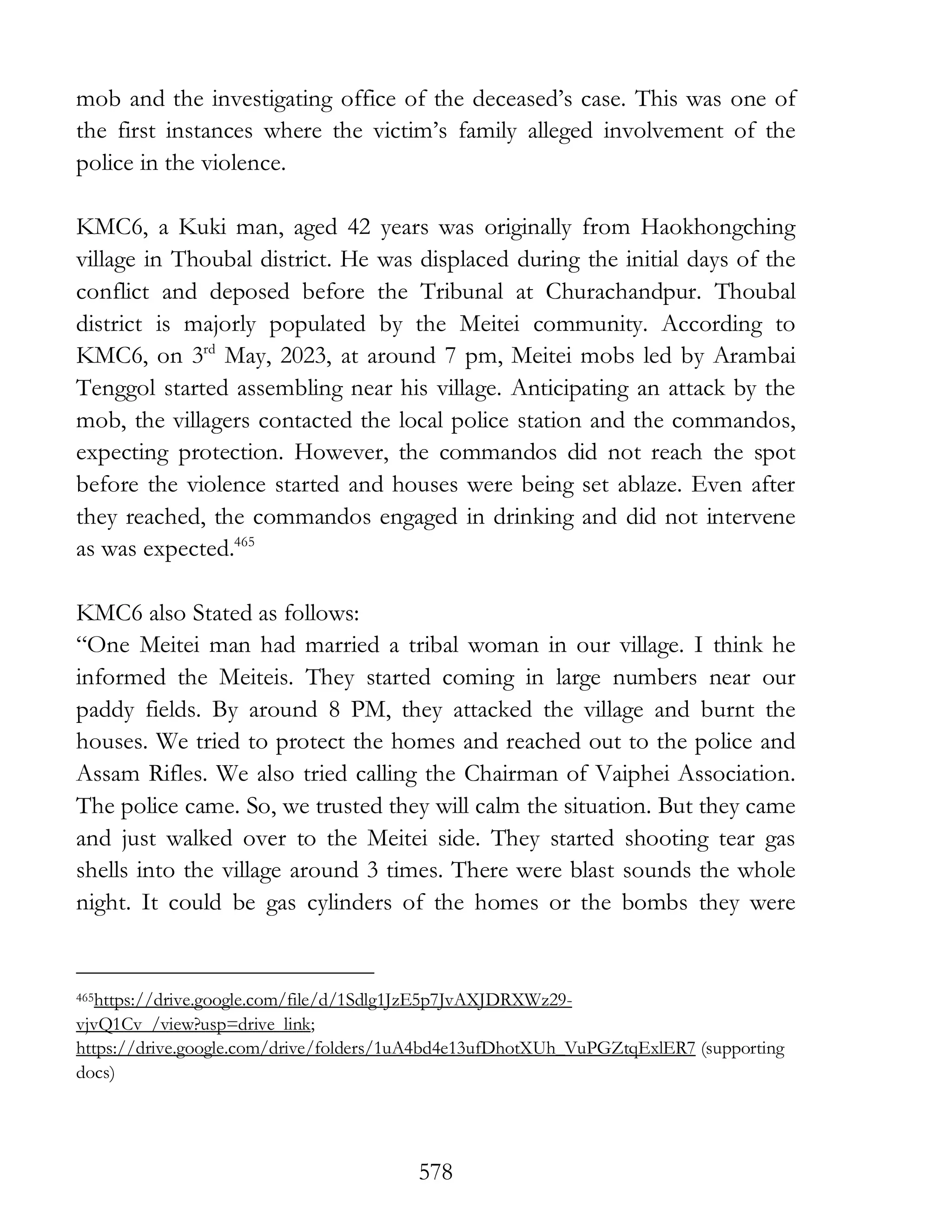 mob and the investigating office of the deceased's case. This was one of the first instances where the victim's family alleged involvement of the police in the violence.

KMC6, a Kuki man, aged 42 years was originally from Haokhongching village in Thoubal district. He was displaced during the initial days of the conflict and deposed before the Tribunal at Churachandpur. Thoubal district is majorly populated by the Meitei community. According to KMC6, on 3$^{rd}$ May, 2023, at around 7 pm, Meitei mobs led by Arambai Tenggol started assembling near his village. Anticipating an attack by the mob, the villagers contacted the local police station and the commandos, expecting protection. However, the commandos did not reach the spot before the violence started and houses were being set ablaze. Even after they reached, the commandos engaged in drinking and did not intervene as was expected.$^{465}$

KMC6 also Stated as follows:
"One Meitei man had married a tribal woman in our village. I think he informed the Meiteis. They started coming in large numbers near our paddy fields. By around 8 PM, they attacked the village and burnt the houses. We tried to protect the homes and reached out to the police and Assam Rifles. We also tried calling the Chairman of Vaiphei Association. The police came. So, we trusted they will calm the situation. But they came and just walked over to the Meitei side. They started shooting tear gas shells into the village around 3 times. There were blast sounds the whole night. It could be gas cylinders of the homes or the bombs they were

$^{465}$https://drive.google.com/file/d/1Sdlg1JzE5p7JvAXJDRXWz29-vjvQ1Cv_/view?usp=drive_link; https://drive.google.com/drive/folders/1uA4bd4e13ufDhotXUh_VuPGZtqExlER7 (supporting docs)

578